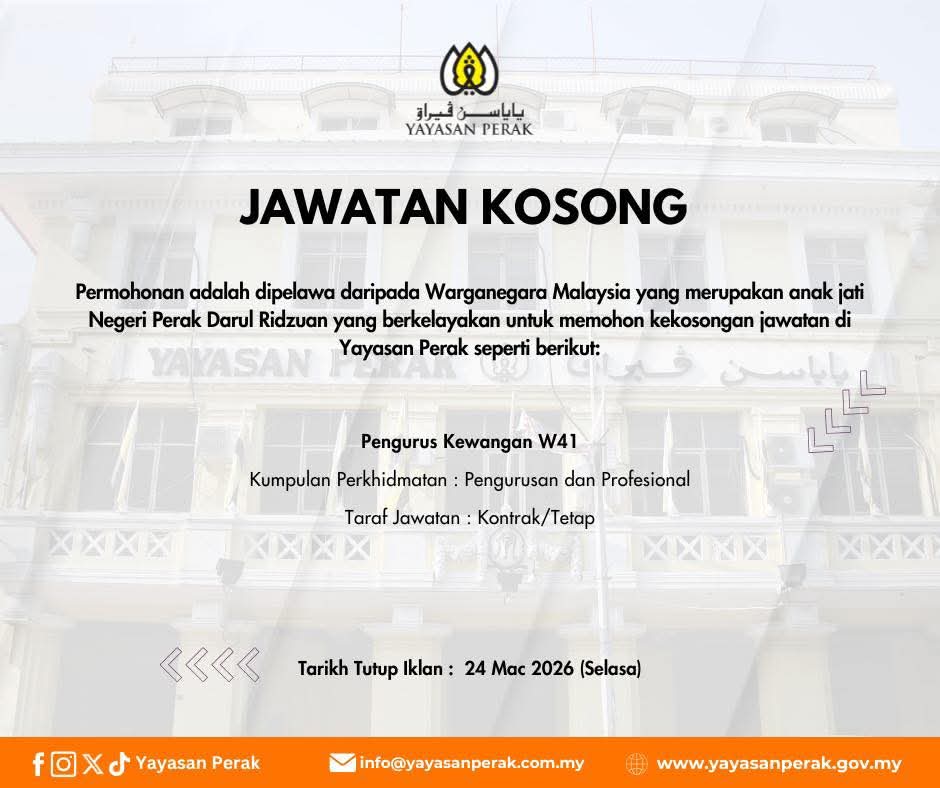 ياياسن ڤيراق
YAYASAN PERAK

JAWATAN KOSONG

Permohonan adalah dipelawa daripada Warganegara Malaysia yang merupakan anak jati Negeri Perak Darul Ridzuan yang berkelayakan untuk memohon kekosongan jawatan di Yayasan Perak seperti berikut:

YAYASAN PERAK ياياسن ڤيراق

Pengurus Kewangan W41

Kumpulan Perkhidmatan : Pengurusan dan Profesional

Taraf Jawatan : Kontrak/Tetap

Tarikh Tutup Iklan : 24 Mac 2026 (Selasa)

Yayasan Perak    info@yayasanperak.com.my    www.yayasanperak.gov.my